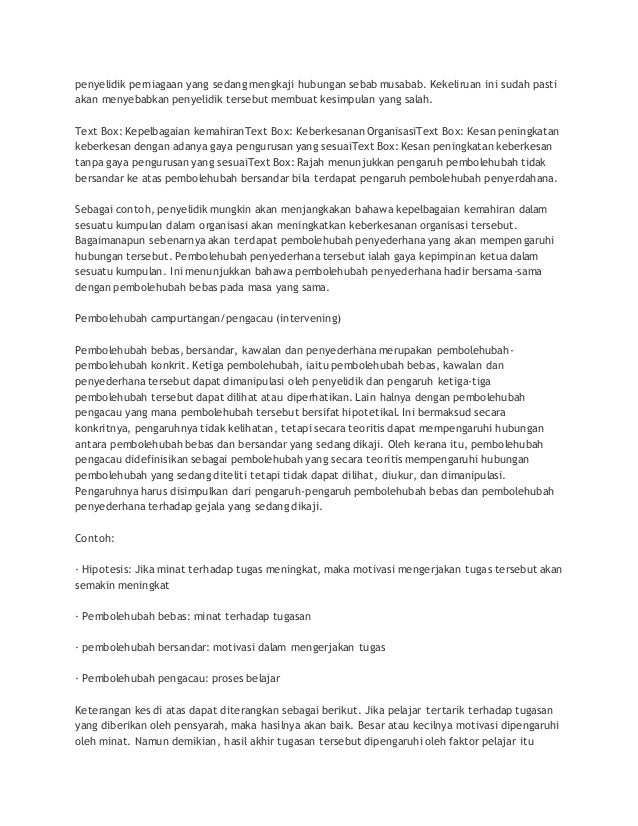 penyelidik perniagaan yang sedang mengkaji hubungan sebab musabab. Kekeliruan ini sudah pasti akan menyebabkan penyelidik tersebut membuat kesimpulan yang salah.

Text Box: Kepelbagaian kemahiranText Box: Keberkesanan OrganisasiText Box: Kesan peningkatan keberkesan dengan adanya gaya pengurusan yang sesuaiText Box: Kesan peningkatan keberkesan tanpa gaya pengurusan yang sesuaiText Box: Rajah menunjukkan pengaruh pembolehubah tidak bersandar ke atas pembolehubah bersandar bila terdapat pengaruh pembolehubah penyerdahana.

Sebagai contoh, penyelidik mungkin akan menjangkakan bahawa kepelbagaian kemahiran dalam sesuatu kumpulan dalam organisasi akan meningkatkan keberkesanan organisasi tersebut. Bagaimanapun sebenarnya akan terdapat pembolehubah penyederhana yang akan mempengaruhi hubungan tersebut. Pembolehubah penyederhana tersebut ialah gaya kepimpinan ketua dalam sesuatu kumpulan. Ini menunjukkan bahawa pembolehubah penyederhana hadir bersama-sama dengan pembolehubah bebas pada masa yang sama.

Pembolehubah campurtangan/pengacau (intervening)

Pembolehubah bebas, bersandar, kawalan dan penyederhana merupakan pembolehubah-pembolehubah konkrit. Ketiga pembolehubah, iaitu pembolehubah bebas, kawalan dan penyederhana tersebut dapat dimanipulasi oleh penyelidik dan pengaruh ketiga-tiga pembolehubah tersebut dapat dilihat atau diperhatikan. Lain halnya dengan pembolehubah pengacau yang mana pembolehubah tersebut bersifat hipotetikal. Ini bermaksud secara konkritnya, pengaruhnya tidak kelihatan, tetapi secara teoritis dapat mempengaruhi hubungan antara pembolehubah bebas dan bersandar yang sedang dikaji. Oleh kerana itu, pembolehubah pengacau didefinisikan sebagai pembolehubah yang secara teoritis mempengaruhi hubungan pembolehubah yang sedang diteliti tetapi tidak dapat dilihat, diukur, dan dimanipulasi. Pengaruhnya harus disimpulkan dari pengaruh-pengaruh pembolehubah bebas dan pembolehubah penyederhana terhadap gejala yang sedang dikaji.

Contoh:

· Hipotesis: Jika minat terhadap tugas meningkat, maka motivasi mengerjakan tugas tersebut akan semakin meningkat

· Pembolehubah bebas: minat terhadap tugasan

· pembolehubah bersandar: motivasi dalam mengerjakan tugas

· Pembolehubah pengacau: proses belajar

Keterangan kes di atas dapat diterangkan sebagai berikut. Jika pelajar tertarik terhadap tugasan yang diberikan oleh pensyarah, maka hasilnya akan baik. Besar atau kecilnya motivasi dipengaruhi oleh minat. Namun demikian, hasil akhir tugasan tersebut dipengaruhi oleh faktor pelajar itu